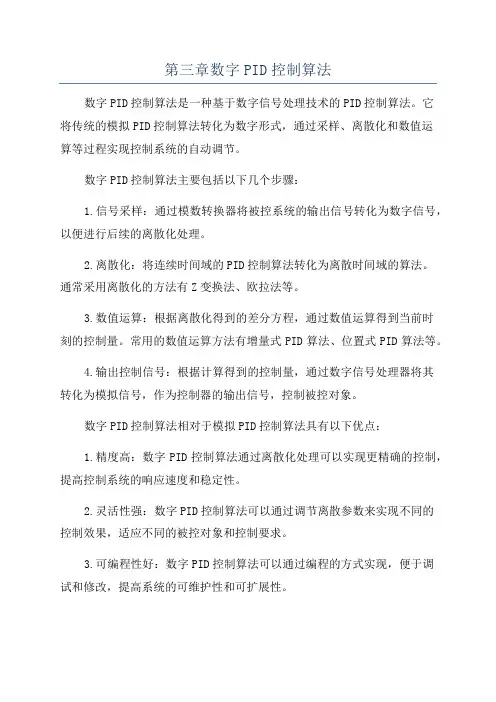 第三章数字PID控制算法

数字PID控制算法是一种基于数字信号处理技术的PID控制算法。它将传统的模拟PID控制算法转化为数字形式，通过采样、离散化和数值运算等过程实现控制系统的自动调节。

数字PID控制算法主要包括以下几个步骤：

1.信号采样：通过模数转换器将被控系统的输出信号转化为数字信号，以便进行后续的离散化处理。

2.离散化：将连续时间域的PID控制算法转化为离散时间域的算法。通常采用离散化的方法有Z变换法、欧拉法等。

3.数值运算：根据离散化得到的差分方程，通过数值运算得到当前时刻的控制量。常用的数值运算方法有增量式PID算法、位置式PID算法等。

4.输出控制信号：根据计算得到的控制量，通过数字信号处理器将其转化为模拟信号，作为控制器的输出信号，控制被控对象。

数字PID控制算法相对于模拟PID控制算法具有以下优点：

1.精度高：数字PID控制算法通过离散化处理可以实现更精确的控制，提高控制系统的响应速度和稳定性。

2.灵活性强：数字PID控制算法可以通过调节离散参数来实现不同的控制效果，适应不同的被控对象和控制要求。

3.可编程性好：数字PID控制算法可以通过编程的方式实现，便于调试和修改，提高系统的可维护性和可扩展性。